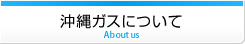 沖縄ガスについて
About us